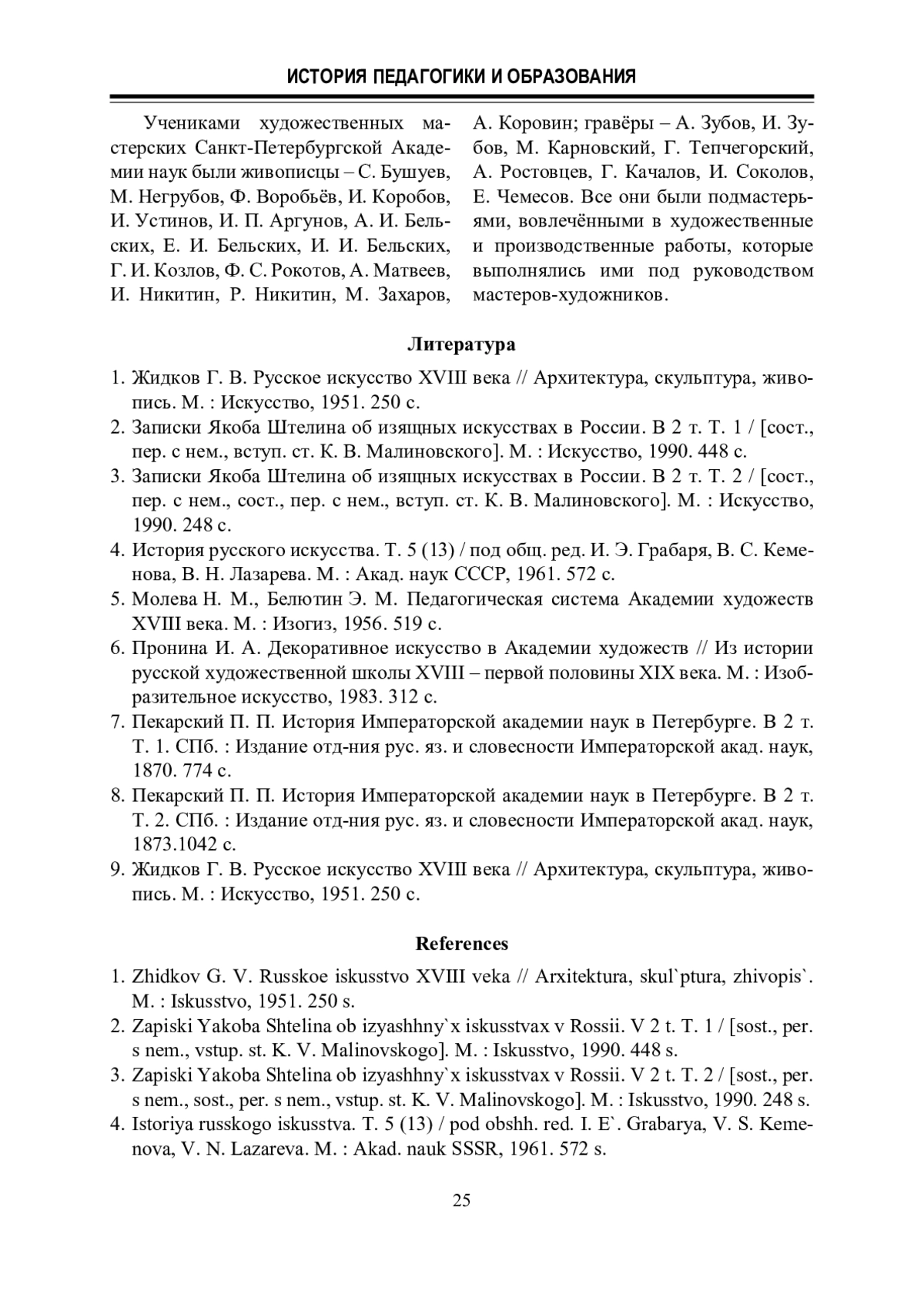 ИСТОРИЯ ПЕДАГОГИКИ И ОБРАЗОВАНИЯ

Учениками художественных мастерских Санкт-Петербургской Академии наук были живописцы – С. Бушуев, М. Негрубов, Ф. Воробьёв, И. Коробов, И. Устинов, И. П. Аргунов, А. И. Бельских, Е. И. Бельских, И. И. Бельских, Г. И. Козлов, Ф. С. Рокотов, А. Матвеев, И. Никитин, Р. Никитин, М. Захаров, А. Коровин; гравёры – А. Зубов, И. Зубов, М. Карновский, Г. Тепчегорский, А. Ростовцев, Г. Качалов, И. Соколов, Е. Чемесов. Все они были подмастерьями, вовлечёнными в художественные и производственные работы, которые выполнялись ими под руководством мастеров-художников.

Литература

1. Жидков Г. В. Русское искусство XVIII века // Архитектура, скульптура, живопись. М. : Искусство, 1951. 250 с.
2. Записки Якоба Штелина об изящных искусствах в России. В 2 т. Т. 1 / [сост., пер. с нем., вступ. ст. К. В. Малиновского]. М. : Искусство, 1990. 448 с.
3. Записки Якоба Штелина об изящных искусствах в России. В 2 т. Т. 2 / [сост., пер. с нем., сост., пер. с нем., вступ. ст. К. В. Малиновского]. М. : Искусство, 1990. 248 с.
4. История русского искусства. Т. 5 (13) / под общ. ред. И. Э. Грабаря, В. С. Кеменова, В. Н. Лазарева. М. : Акад. наук СССР, 1961. 572 с.
5. Молева Н. М., Белютин Э. М. Педагогическая система Академии художеств XVIII века. М. : Изогиз, 1956. 519 с.
6. Пронина И. А. Декоративное искусство в Академии художеств // Из истории русской художественной школы XVIII – первой половины XIX века. М. : Изобразительное искусство, 1983. 312 с.
7. Пекарский П. П. История Императорской академии наук в Петербурге. В 2 т. Т. 1. СПб. : Издание отд-ния рус. яз. и словесности Императорской акад. наук, 1870. 774 с.
8. Пекарский П. П. История Императорской академии наук в Петербурге. В 2 т. Т. 2. СПб. : Издание отд-ния рус. яз. и словесности Императорской акад. наук, 1873.1042 с.
9. Жидков Г. В. Русское искусство XVIII века // Архитектура, скульптура, живопись. М. : Искусство, 1951. 250 с.

References

1. Zhidkov G. V. Russkoe iskusstvo XVIII veka // Arxitektura, skul`ptura, zhivopis`. M. : Iskusstvo, 1951. 250 s.
2. Zapiski Yakoba Shtelina ob izyashhny`x iskusstvax v Rossii. V 2 t. T. 1 / [sost., per. s nem., vstup. st. K. V. Malinovskogo]. M. : Iskusstvo, 1990. 448 s.
3. Zapiski Yakoba Shtelina ob izyashhny`x iskusstvax v Rossii. V 2 t. T. 2 / [sost., per. s nem., sost., per. s nem., vstup. st. K. V. Malinovskogo]. M. : Iskusstvo, 1990. 248 s.
4. Istoriya russkogo iskusstva. T. 5 (13) / pod obshh. red. I. E`. Grabarya, V. S. Kemenova, V. N. Lazareva. M. : Akad. nauk SSSR, 1961. 572 s.

25